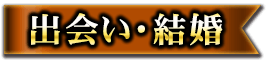 出会い・結婚